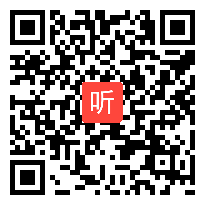 听